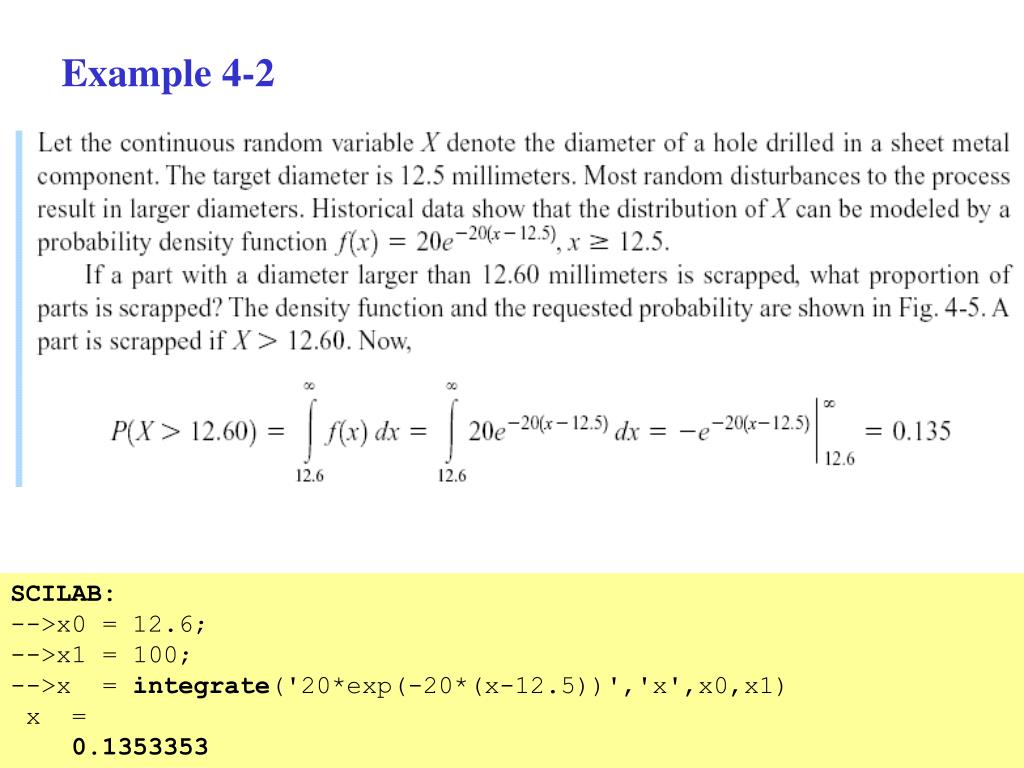 Example 4-2

Let the continuous random variable $X$ denote the diameter of a hole drilled in a sheet metal component. The target diameter is 12.5 millimeters. Most random disturbances to the process result in larger diameters. Historical data show that the distribution of $X$ can be modeled by a probability density function $f(x) = 20e^{-20(x-12.5)}$, $x \geq 12.5$.

If a part with a diameter larger than 12.60 millimeters is scrapped, what proportion of parts is scrapped? The density function and the requested probability are shown in Fig. 4-5. A part is scrapped if $X > 12.60$. Now,

$P(X > 12.60) = \int_{12.6}^{\infty} f(x)\,dx = \int_{12.6}^{\infty} 20e^{-20(x-12.5)}\,dx = -e^{-20(x-12.5)}\Big|_{12.6}^{\infty} = 0.135$

SCILAB:
-->x0 = 12.6;
-->x1 = 100;
-->x = integrate('20*exp(-20*(x-12.5))','x',x0,x1)
x =
0.1353353